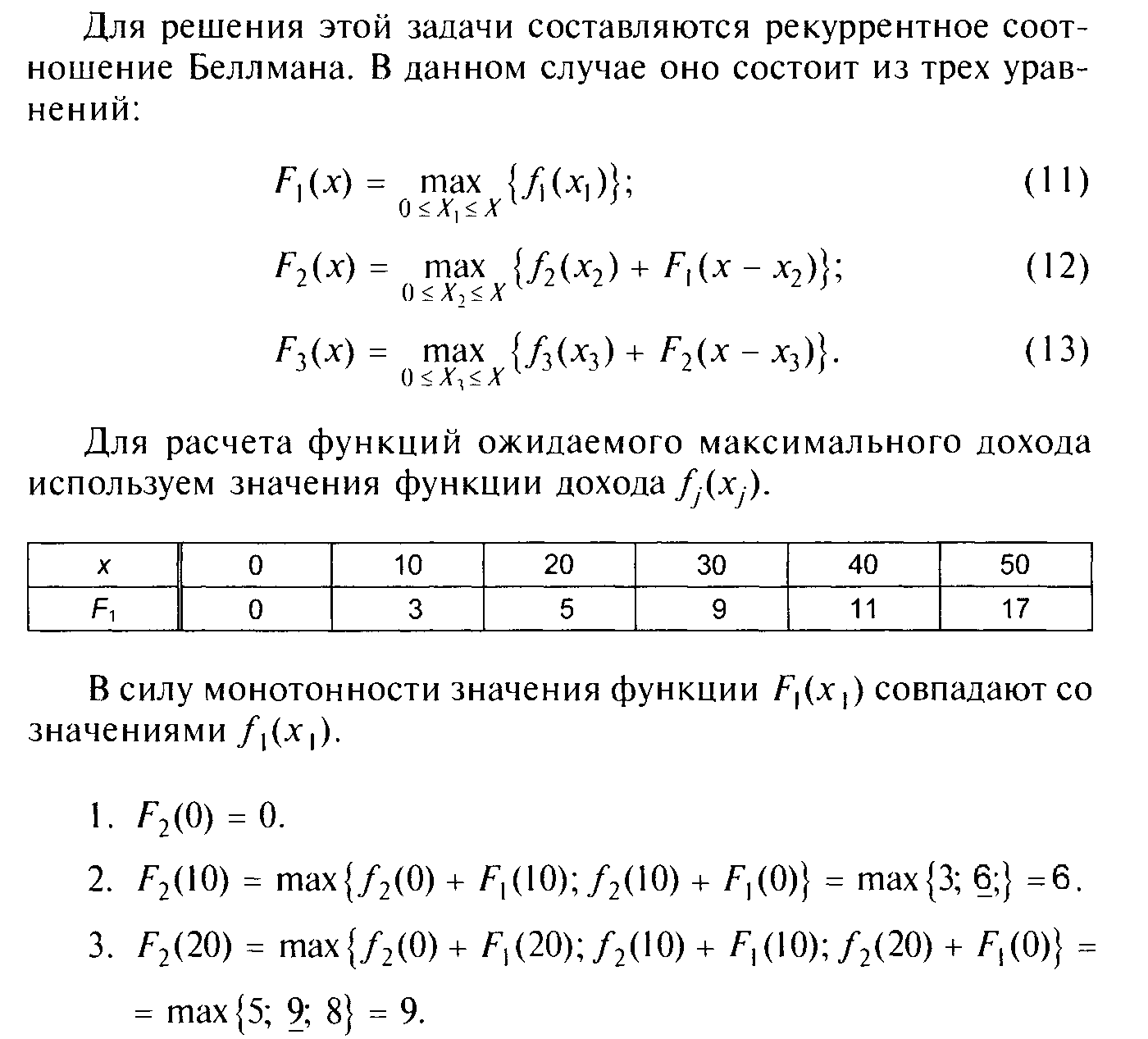 Для решения этой задачи составляются рекуррентное соотношение Беллмана. В данном случае оно состоит из трех уравнений:

$F_1(x) = \max_{0 \le X_1 \le X} \{f_1(x_1)\};$ (11)

$F_2(x) = \max_{0 \le X_2 \le X} \{f_2(x_2) + F_1(x - x_2)\};$ (12)

$F_3(x) = \max_{0 \le X_3 \le X} \{f_3(x_3) + F_2(x - x_3)\}.$ (13)

Для расчета функций ожидаемого максимального дохода используем значения функции дохода $f_j(x_j)$.

| x | 0 | 10 | 20 | 30 | 40 | 50 |
|---|---|---|---|---|---|---|
| $F_1$ | 0 | 3 | 5 | 9 | 11 | 17 |

В силу монотонности значения функции $F_1(x_1)$ совпадают со значениями $f_1(x_1)$.

1. $F_2(0) = 0.$

2. $F_2(10) = \max\{f_2(0) + F_1(10); f_2(10) + F_1(0)\} = \max\{3; \underline{6};\} = 6.$

3. $F_2(20) = \max\{f_2(0) + F_1(20); f_2(10) + F_1(10); f_2(20) + F_1(0)\} =$ $= \max\{5; \underline{9}; 8\} = 9.$